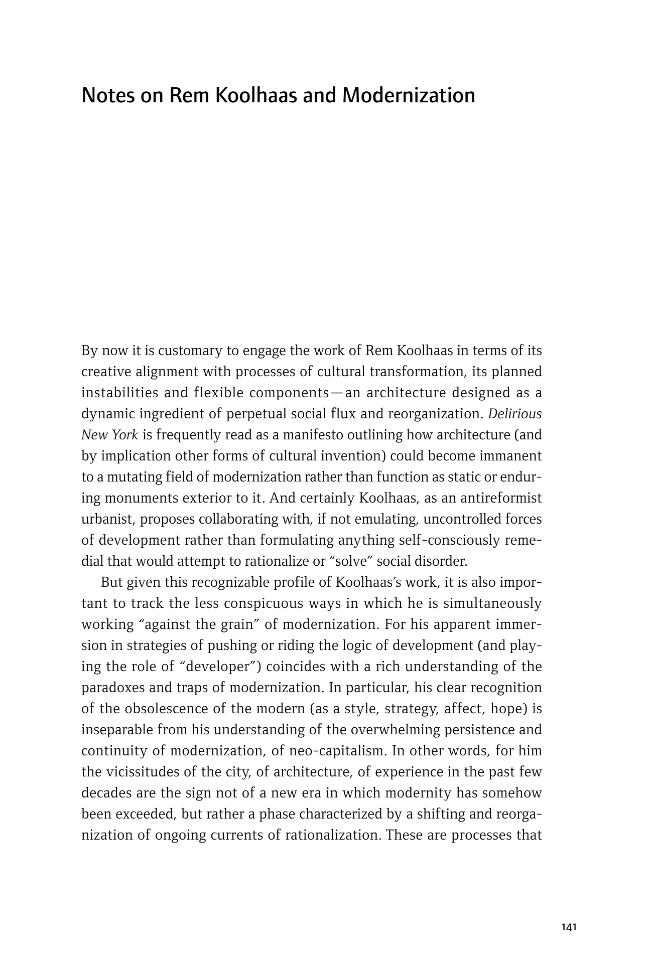 Notes on Rem Koolhaas and Modernization

By now it is customary to engage the work of Rem Koolhaas in terms of its creative alignment with processes of cultural transformation, its planned instabilities and flexible components—an architecture designed as a dynamic ingredient of perpetual social flux and reorganization. Delirious New York is frequently read as a manifesto outlining how architecture (and by implication other forms of cultural invention) could become immanent to a mutating field of modernization rather than function as static or enduring monuments exterior to it. And certainly Koolhaas, as an antireformist urbanist, proposes collaborating with, if not emulating, uncontrolled forces of development rather than formulating anything self-consciously remedial that would attempt to rationalize or "solve" social disorder.

But given this recognizable profile of Koolhaas's work, it is also important to track the less conspicuous ways in which he is simultaneously working "against the grain" of modernization. For his apparent immersion in strategies of pushing or riding the logic of development (and playing the role of "developer") coincides with a rich understanding of the paradoxes and traps of modernization. In particular, his clear recognition of the obsolescence of the modern (as a style, strategy, affect, hope) is inseparable from his understanding of the overwhelming persistence and continuity of modernization, of neo-capitalism. In other words, for him the vicissitudes of the city, of architecture, of experience in the past few decades are the sign not of a new era in which modernity has somehow been exceeded, but rather a phase characterized by a shifting and reorganization of ongoing currents of rationalization. These are processes that

141